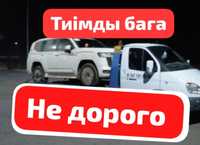 Тиімды баға

Не дорого